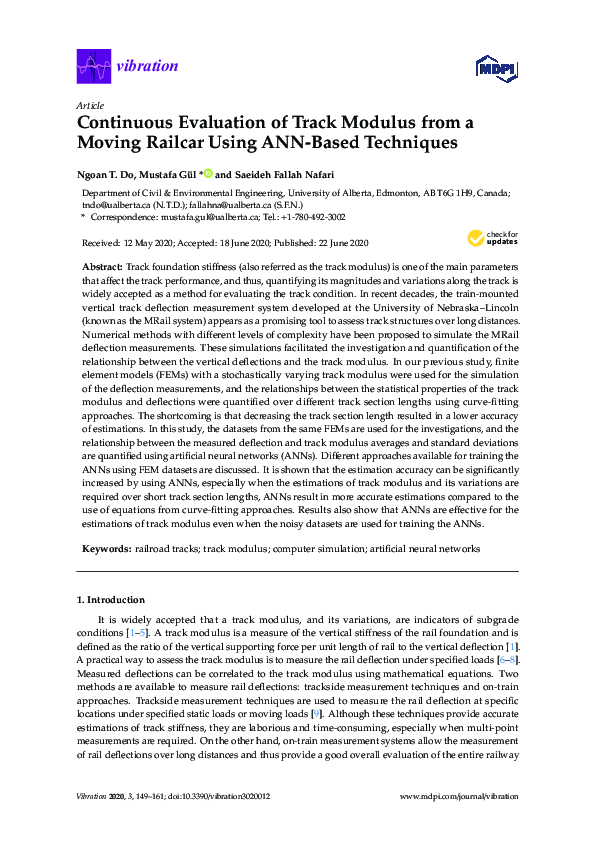 vibration

MDPI

Article

Continuous Evaluation of Track Modulus from a Moving Railcar Using ANN-Based Techniques

Ngoan T. Do, Mustafa Gül * and Saeideh Fallah Nafari

Department of Civil & Environmental Engineering, University of Alberta, Edmonton, AB T6G 1H9, Canada; tndo@ualberta.ca (N.T.D.); fallahna@ualberta.ca (S.F.N.)
* Correspondence: mustafa.gul@ualberta.ca; Tel.: +1-780-492-3002

Received: 12 May 2020; Accepted: 18 June 2020; Published: 22 June 2020

check for updates

Abstract: Track foundation stiffness (also referred as the track modulus) is one of the main parameters that affect the track performance, and thus, quantifying its magnitudes and variations along the track is widely accepted as a method for evaluating the track condition. In recent decades, the train-mounted vertical track deflection measurement system developed at the University of Nebraska–Lincoln (known as the MRail system) appears as a promising tool to assess track structures over long distances. Numerical methods with different levels of complexity have been proposed to simulate the MRail deflection measurements. These simulations facilitated the investigation and quantification of the relationship between the vertical deflections and the track modulus. In our previous study, finite element models (FEMs) with a stochastically varying track modulus were used for the simulation of the deflection measurements, and the relationships between the statistical properties of the track modulus and deflections were quantified over different track section lengths using curve-fitting approaches. The shortcoming is that decreasing the track section length resulted in a lower accuracy of estimations. In this study, the datasets from the same FEMs are used for the investigations, and the relationship between the measured deflection and track modulus averages and standard deviations are quantified using artificial neural networks (ANNs). Different approaches available for training the ANNs using FEM datasets are discussed. It is shown that the estimation accuracy can be significantly increased by using ANNs, especially when the estimations of track modulus and its variations are required over short track section lengths, ANNs result in more accurate estimations compared to the use of equations from curve-fitting approaches. Results also show that ANNs are effective for the estimations of track modulus even when the noisy datasets are used for training the ANNs.

Keywords: railroad tracks; track modulus; computer simulation; artificial neural networks

1. Introduction

It is widely accepted that a track modulus, and its variations, are indicators of subgrade conditions [1–5]. A track modulus is a measure of the vertical stiffness of the rail foundation and is defined as the ratio of the vertical supporting force per unit length of rail to the vertical deflection [1]. A practical way to assess the track modulus is to measure the rail deflection under specified loads [6–8]. Measured deflections can be correlated to the track modulus using mathematical equations. Two methods are available to measure rail deflections: trackside measurement techniques and on-train approaches. Trackside measurement techniques are used to measure the rail deflection at specific locations under specified static loads or moving loads [9]. Although these techniques provide accurate estimations of track stiffness, they are laborious and time-consuming, especially when multi-point measurements are required. On the other hand, on-train measurement systems allow the measurement of rail deflections over long distances and thus provide a good overall evaluation of the entire railway

Vibration 2020, 3, 149–161; doi:10.3390/vibration3020012

www.mdpi.com/journal/vibration